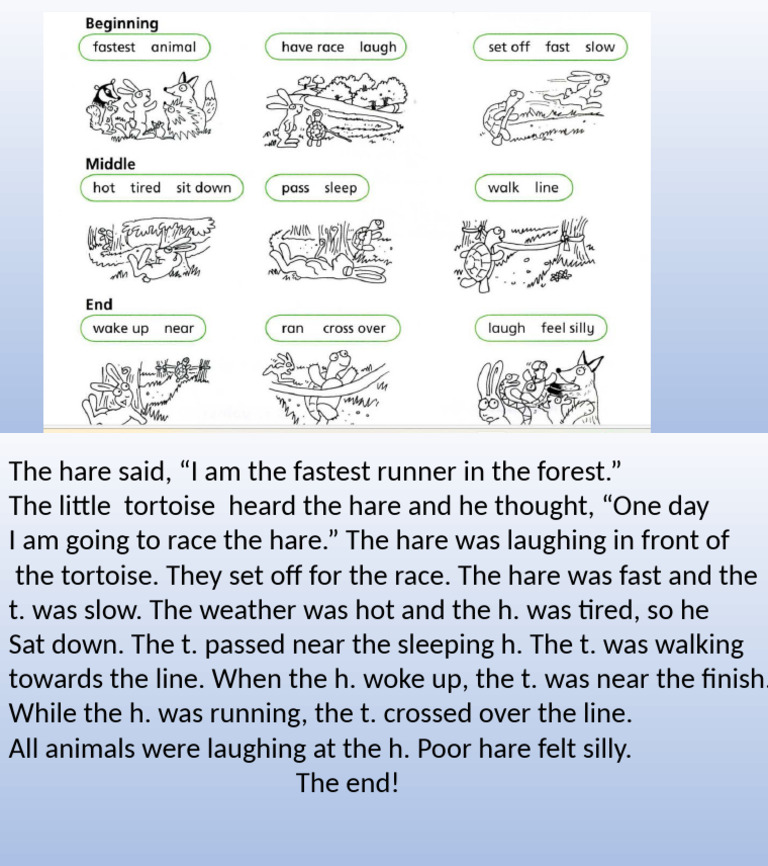 Beginning
fastest animal

have race laugh

set off fast slow

Middle
hot tired sit down

pass sleep

walk line

End
wake up near

ran cross over

laugh feel silly

The hare said, “I am the fastest runner in the forest.” The little tortoise heard the hare and he thought, “One day I am going to race the hare.” The hare was laughing in front of the tortoise. They set off for the race. The hare was fast and the t. was slow. The weather was hot and the h. was tired, so he Sat down. The t. passed near the sleeping h. The t. was walking towards the line. When the h. woke up, the t. was near the finish. While the h. was running, the t. crossed over the line. All animals were laughing at the h. Poor hare felt silly.

The end!